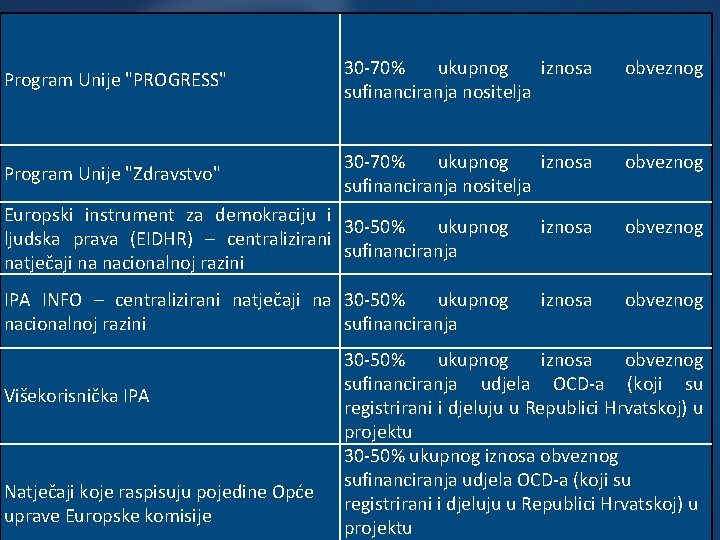 | | |
|---|---|
| Program Unije "PROGRESS" | 30-70% ukupnog iznosa obveznog sufinanciranja nositelja |
| Program Unije "Zdravstvo" | 30-70% ukupnog iznosa obveznog sufinanciranja nositelja |
| Europski instrument za demokraciju i ljudska prava (EIDHR) – centralizirani natječaji na nacionalnoj razini | 30-50% ukupnog iznosa obveznog sufinanciranja |
| IPA INFO – centralizirani natječaji na nacionalnoj razini | 30-50% ukupnog iznosa obveznog sufinanciranja |
| Višekorisnička IPA | 30-50% ukupnog iznosa obveznog sufinanciranja udjela OCD-a (koji su registrirani i djeluju u Republici Hrvatskoj) u projektu |
| Natječaji koje raspisuju pojedine Opće uprave Europske komisije | 30-50% ukupnog iznosa obveznog sufinanciranja udjela OCD-a (koji su registrirani i djeluju u Republici Hrvatskoj) u projektu |